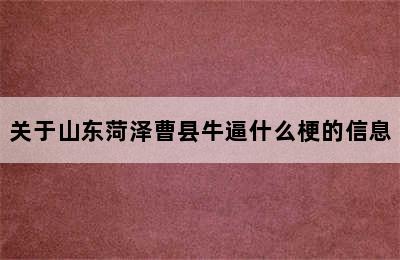 关于山东菏泽曹县牛逼什么梗的信息